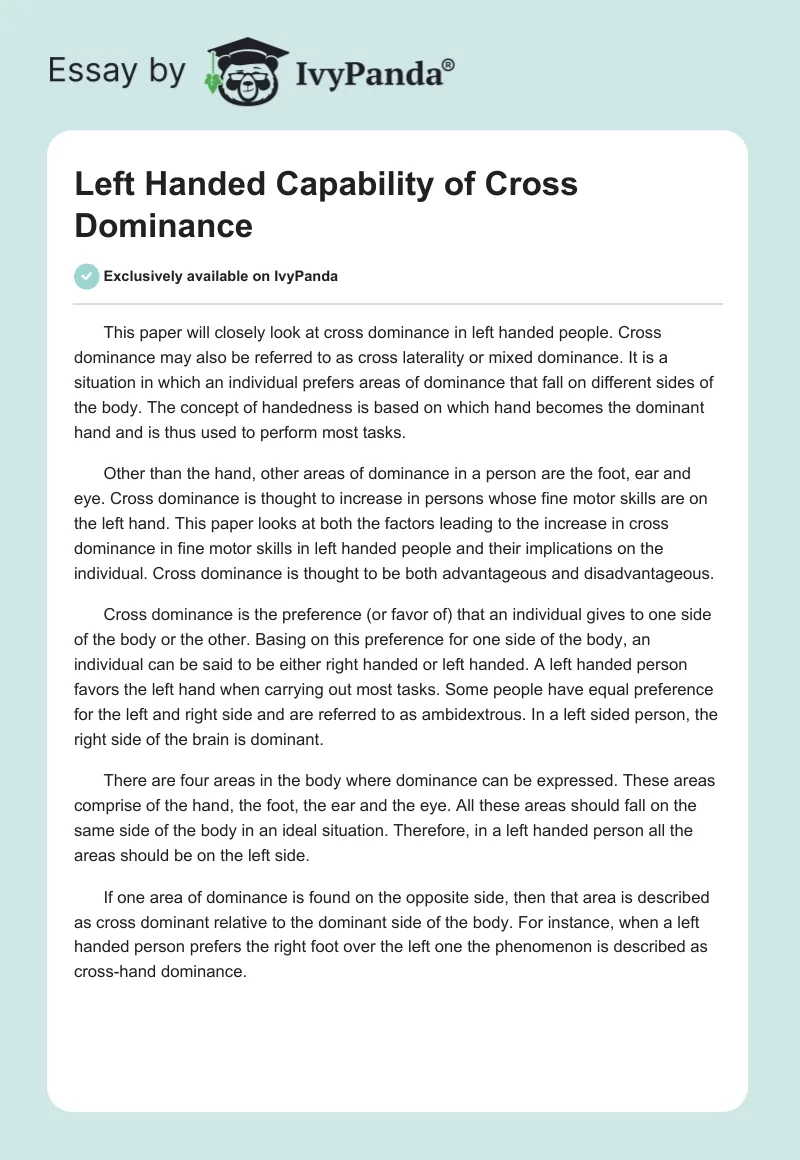 Essay by IvyPanda®

Left Handed Capability of Cross Dominance

Exclusively available on IvyPanda

This paper will closely look at cross dominance in left handed people. Cross dominance may also be referred to as cross laterality or mixed dominance. It is a situation in which an individual prefers areas of dominance that fall on different sides of the body. The concept of handedness is based on which hand becomes the dominant hand and is thus used to perform most tasks.

Other than the hand, other areas of dominance in a person are the foot, ear and eye. Cross dominance is thought to increase in persons whose fine motor skills are on the left hand. This paper looks at both the factors leading to the increase in cross dominance in fine motor skills in left handed people and their implications on the individual. Cross dominance is thought to be both advantageous and disadvantageous.

Cross dominance is the preference (or favor of) that an individual gives to one side of the body or the other. Basing on this preference for one side of the body, an individual can be said to be either right handed or left handed. A left handed person favors the left hand when carrying out most tasks. Some people have equal preference for the left and right side and are referred to as ambidextrous. In a left sided person, the right side of the brain is dominant.

There are four areas in the body where dominance can be expressed. These areas comprise of the hand, the foot, the ear and the eye. All these areas should fall on the same side of the body in an ideal situation. Therefore, in a left handed person all the areas should be on the left side.

If one area of dominance is found on the opposite side, then that area is described as cross dominant relative to the dominant side of the body. For instance, when a left handed person prefers the right foot over the left one the phenomenon is described as cross-hand dominance.